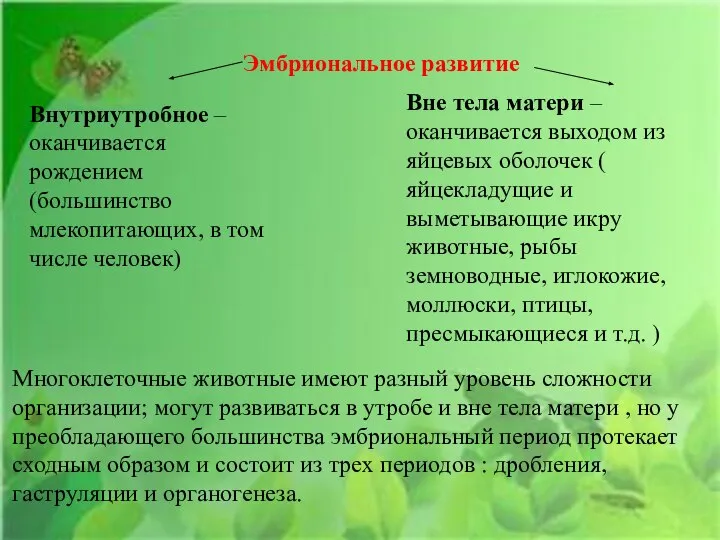 Эмбриональное развитие

Внутриутробное – оканчивается рождением (большинство млекопитающих, в том числе человек)

Вне тела матери – оканчивается выходом из яйцевых оболочек ( яйцекладущие и выметывающие икру животные, рыбы земноводные, иглокожие, моллюски, птицы, пресмыкающиеся и т.д. )

Многоклеточные животные имеют разный уровень сложности организации; могут развиваться в утробе и вне тела матери , но у преобладающего большинства эмбриональный период протекает сходным образом и состоит из трех периодов : дробления, гаструляции и органогенеза.